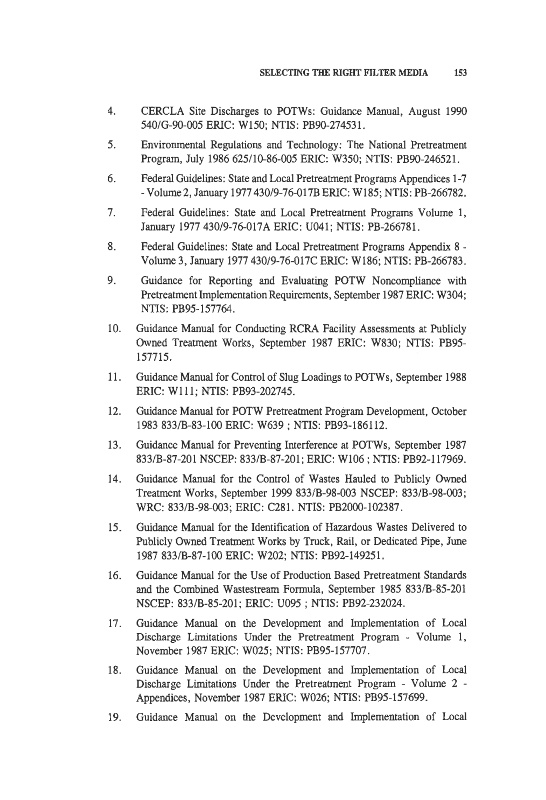 SELECTING THE RIGHT FILTER MEDIA 153

4. CERCLA Site Discharges to POTWs: Guidance Manual, August 1990 540/G-90-005 ERIC: W150; NTIS: PB90-274531.

5. Environmental Regulations and Technology: The National Pretreatment Program, July 1986 625/10-86-005 ERIC: W350; NTIS: PB90-246521.

6. Federal Guidelines: State and Local Pretreatment Programs Appendices 1-7 - Volume 2, January 1977 430/9-76-017B ERIC: W185; NTIS: PB-266782.

7. Federal Guidelines: State and Local Pretreatment Programs Volume 1, January 1977 430/9-76-017A ERIC: U041; NTIS: PB-266781.

8. Federal Guidelines: State and Local Pretreatment Programs Appendix 8 - Volume 3, January 1977 430/9-76-017C ERIC: W186; NTIS: PB-266783.

9. Guidance for Reporting and Evaluating POTW Noncompliance with Pretreatment Implementation Requirements, September 1987 ERIC: W304; NTIS: PB95-157764.

10. Guidance Manual for Conducting RCRA Facility Assessments at Publicly Owned Treatment Works, September 1987 ERIC: W830; NTIS: PB95-157715.

11. Guidance Manual for Control of Slug Loadings to POTWs, September 1988 ERIC: W111; NTIS: PB93-202745.

12. Guidance Manual for POTW Pretreatment Program Development, October 1983 833/B-83-100 ERIC: W639 ; NTIS: PB93-186112.

13. Guidance Manual for Preventing Interference at POTWs, September 1987 833/B-87-201 NSCEP: 833/B-87-201; ERIC: W106 ; NTIS: PB92-117969.

14. Guidance Manual for the Control of Wastes Hauled to Publicly Owned Treatment Works, September 1999 833/B-98-003 NSCEP: 833/B-98-003; WRC: 833/B-98-003; ERIC: C281. NTIS: PB2000-102387.

15. Guidance Manual for the Identification of Hazardous Wastes Delivered to Publicly Owned Treatment Works by Truck, Rail, or Dedicated Pipe, June 1987 833/B-87-100 ERIC: W202; NTIS: PB92-149251.

16. Guidance Manual for the Use of Production Based Pretreatment Standards and the Combined Wastestream Formula, September 1985 833/B-85-201 NSCEP: 833/B-85-201; ERIC: U095 ; NTIS: PB92-232024.

17. Guidance Manual on the Development and Implementation of Local Discharge Limitations Under the Pretreatment Program - Volume 1, November 1987 ERIC: W025; NTIS: PB95-157707.

18. Guidance Manual on the Development and Implementation of Local Discharge Limitations Under the Pretreatment Program - Volume 2 - Appendices, November 1987 ERIC: W026; NTIS: PB95-157699.

19. Guidance Manual on the Development and Implementation of Local